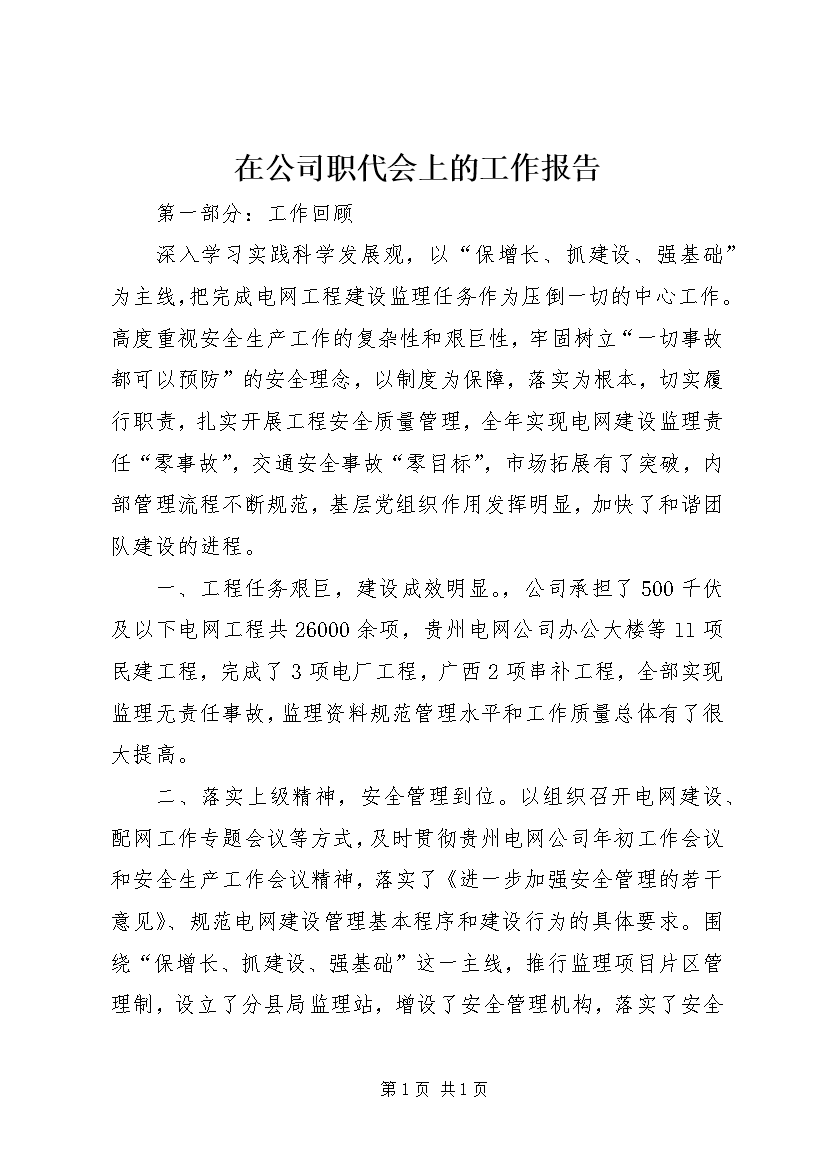 在公司职代会上的工作报告

第一部分：工作回顾

深入学习实践科学发展观，以“保增长、抓建设、强基础”为主线，把完成电网工程建设监理任务作为压倒一切的中心工作。高度重视安全生产工作的复杂性和艰巨性，牢固树立“一切事故都可以预防”的安全理念，以制度为保障，落实为根本，切实履行职责，扎实开展工程安全质量管理，全年实现电网建设监理责任“零事故”，交通安全事故“零目标”，市场拓展有了突破，内部管理流程不断规范，基层党组织作用发挥明显，加快了和谐团队建设的进程。

一、工程任务艰巨，建设成效明显。，公司承担了500千伏及以下电网工程共26000余项，贵州电网公司办公大楼等11项民建工程，完成了3项电厂工程，广西2项串补工程，全部实现监理无责任事故，监理资料规范管理水平和工作质量总体有了很大提高。

二、落实上级精神，安全管理到位。以组织召开电网建设、配网工作专题会议等方式，及时贯彻贵州电网公司年初工作会议和安全生产工作会议精神，落实了《进一步加强安全管理的若干意见》、规范电网建设管理基本程序和建设行为的具体要求。围绕“保增长、抓建设、强基础”这一主线，推行监理项目片区管理制，设立了分县局监理站，增设了安全管理机构，落实了安全

第1页 共1页